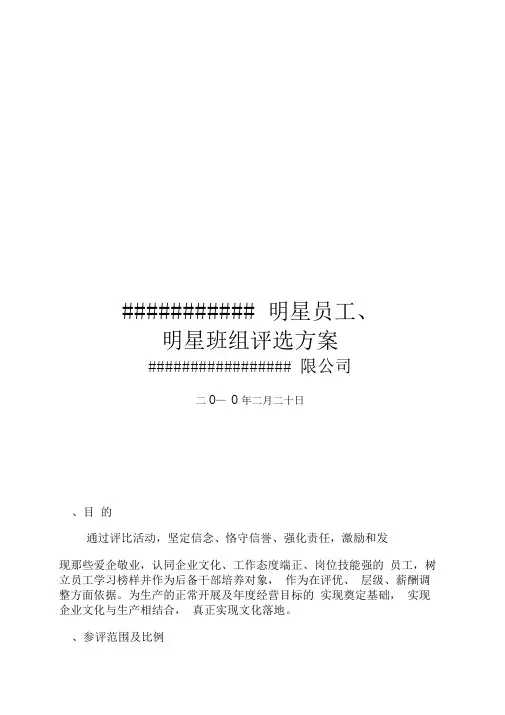 ############ 明星员工、

明星班组评选方案

################## 限公司

二 0— 0 年二月二十日

、目 的

通过评比活动，坚定信念、恪守信誉、强化责任，激励和发

现那些爱企敬业，认同企业文化、工作态度端正、岗位技能强的 员工，树立员工学习榜样并作为后备干部培养对象， 作为在评优、 层级、薪酬调整方面依据。为生产的正常开展及年度经营目标的 实现奠定基础， 实现企业文化与生产相结合， 真正实现文化落地。

、参评范围及比例